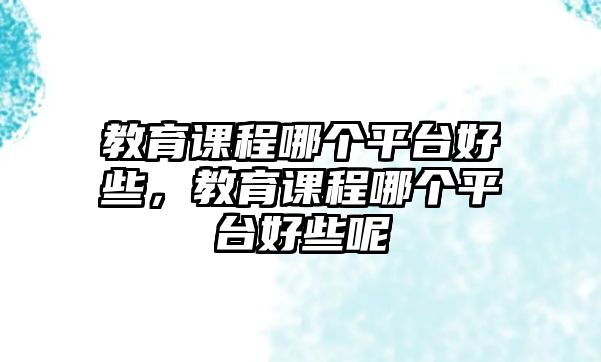 教育课程哪个平台好些，教育课程哪个平台好些呢